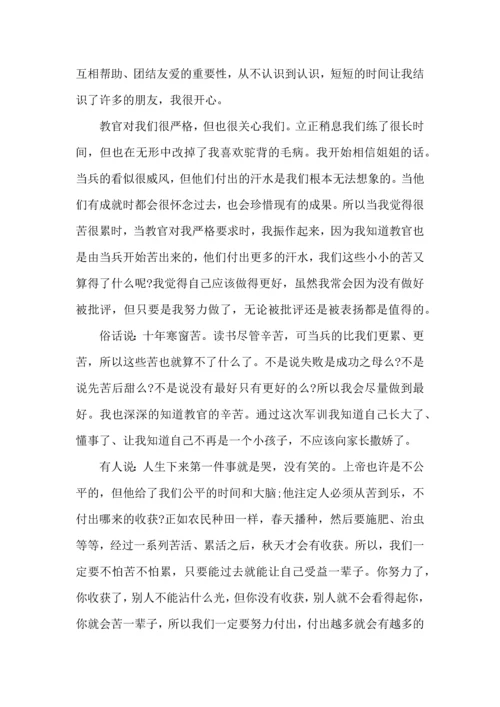 互相帮助、团结友爱的重要性，从不认识到认识，短短的时间让我结识了许多的朋友，我很开心。

教官对我们很严格，但也很关心我们。立正稍息我们练了很长时间，但也在无形中改掉了我喜欢驼背的毛病。我开始相信姐姐的话。当兵的看似很威风，但他们付出的汗水是我们根本无法想象的。当他们有成就时都会很怀念过去，也会珍惜现有的成果。所以当我觉得很苦很累时，当教官对我严格要求时，我振作起来，因为我知道教官也是由当兵开始苦出来的，他们付出更多的汗水，我们这些小小的苦又算得了什么呢?我觉得自己应该做得更好，虽然我常会因为没有做好被批评，但只要是我努力做了，无论被批评还是被表扬都是值得的。

俗话说：十年寒窗苦。读书尽管辛苦，可当兵的比我们更累、更苦，所以这些苦也就算不了什么了。不是说失败是成功之母么?不是说先苦后甜么?不是说没有最好只有更好的么?所以我会尽量做到最好。我也深深的知道教官的辛苦。通过这次军训我知道自己长大了、懂事了、让我知道自己不再是一个小孩子，不应该向家长撒娇了。

有人说：人生下来第一件事就是哭，没有笑的。上帝也许是不公平的，但他给了我们公平的时间和大脑;他注定人必须从苦到乐，不付出哪来的收获?正如农民种田一样，春天播种，然后要施肥、治虫等等，经过一系列苦活、累活之后，秋天才会有收获。所以，我们一定要不怕苦不怕累，只要能过去就能让自己受益一辈子。你努力了，你收获了，别人不能沾什么光，但你没有收获，别人就不会看得起你，你就会苦一辈子，所以我们一定要努力付出，付出越多就会有越多的